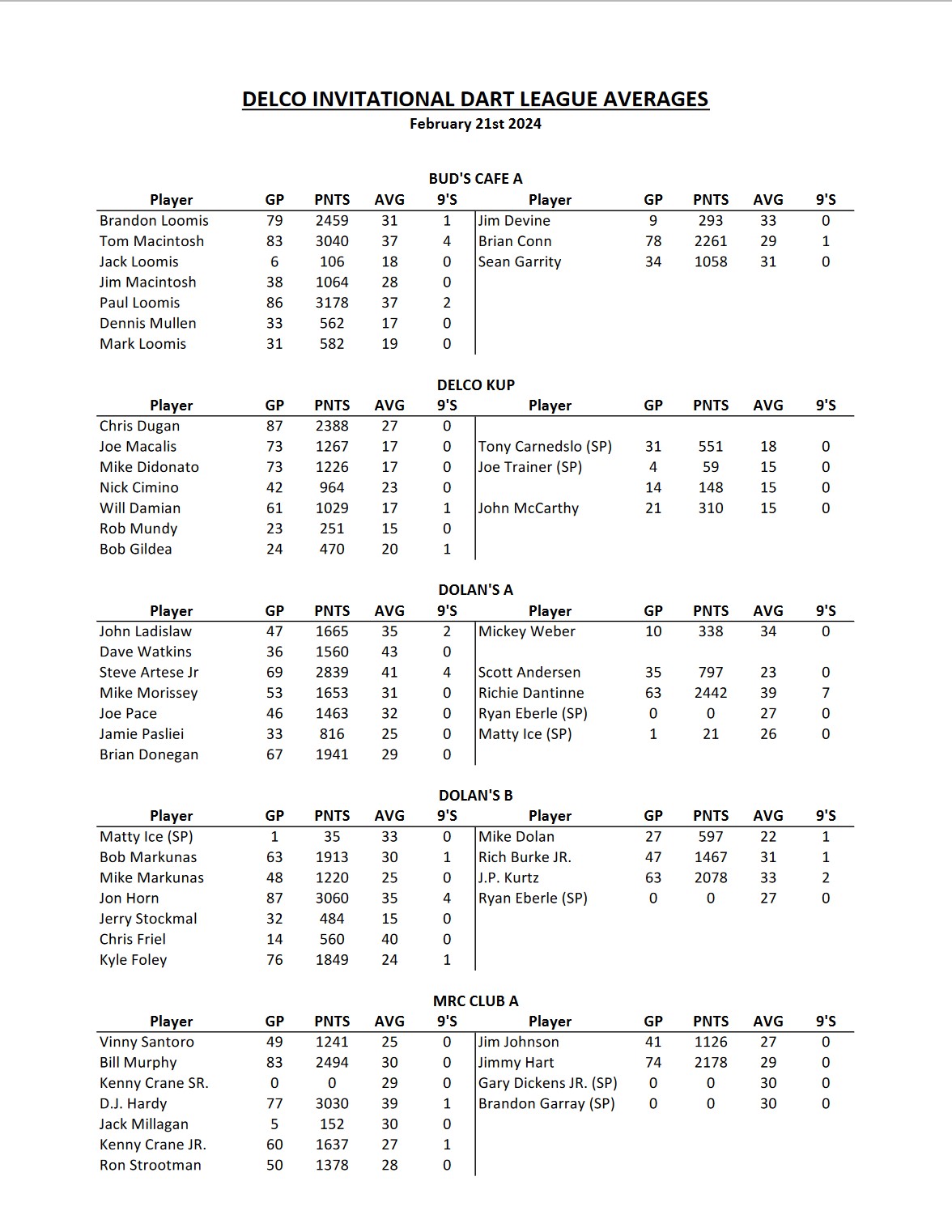 DELCO INVITATIONAL DART LEAGUE AVERAGES
February 21st 2024

BUD'S CAFE A

| Player | GP | PNTS | AVG | 9'S | Player | GP | PNTS | AVG | 9'S |
|---|---|---|---|---|---|---|---|---|---|
| Brandon Loomis | 79 | 2459 | 31 | 1 | Jim Devine | 9 | 293 | 33 | 0 |
| Tom Macintosh | 83 | 3040 | 37 | 4 | Brian Conn | 78 | 2261 | 29 | 1 |
| Jack Loomis | 6 | 106 | 18 | 0 | Sean Garrity | 34 | 1058 | 31 | 0 |
| Jim Macintosh | 38 | 1064 | 28 | 0 | | | | | |
| Paul Loomis | 86 | 3178 | 37 | 2 | | | | | |
| Dennis Mullen | 33 | 562 | 17 | 0 | | | | | |
| Mark Loomis | 31 | 582 | 19 | 0 | | | | | |

DELCO KUP

| Player | GP | PNTS | AVG | 9'S | Player | GP | PNTS | AVG | 9'S |
|---|---|---|---|---|---|---|---|---|---|
| Chris Dugan | 87 | 2388 | 27 | 0 | | | | | |
| Joe Macalis | 73 | 1267 | 17 | 0 | Tony Carnedslo (SP) | 31 | 551 | 18 | 0 |
| Mike Didonato | 73 | 1226 | 17 | 0 | Joe Trainer (SP) | 4 | 59 | 15 | 0 |
| Nick Cimino | 42 | 964 | 23 | 0 | | 14 | 148 | 15 | 0 |
| Will Damian | 61 | 1029 | 17 | 1 | John McCarthy | 21 | 310 | 15 | 0 |
| Rob Mundy | 23 | 251 | 15 | 0 | | | | | |
| Bob Gildea | 24 | 470 | 20 | 1 | | | | | |

DOLAN'S A

| Player | GP | PNTS | AVG | 9'S | Player | GP | PNTS | AVG | 9'S |
|---|---|---|---|---|---|---|---|---|---|
| John Ladislaw | 47 | 1665 | 35 | 2 | Mickey Weber | 10 | 338 | 34 | 0 |
| Dave Watkins | 36 | 1560 | 43 | 0 | | | | | |
| Steve Artese Jr | 69 | 2839 | 41 | 4 | Scott Andersen | 35 | 797 | 23 | 0 |
| Mike Morissey | 53 | 1653 | 31 | 0 | Richie Dantinne | 63 | 2442 | 39 | 7 |
| Joe Pace | 46 | 1463 | 32 | 0 | Ryan Eberle (SP) | 0 | 0 | 27 | 0 |
| Jamie Pasliei | 33 | 816 | 25 | 0 | Matty Ice (SP) | 1 | 21 | 26 | 0 |
| Brian Donegan | 67 | 1941 | 29 | 0 | | | | | |

DOLAN'S B

| Player | GP | PNTS | AVG | 9'S | Player | GP | PNTS | AVG | 9'S |
|---|---|---|---|---|---|---|---|---|---|
| Matty Ice (SP) | 1 | 35 | 33 | 0 | Mike Dolan | 27 | 597 | 22 | 1 |
| Bob Markunas | 63 | 1913 | 30 | 1 | Rich Burke JR. | 47 | 1467 | 31 | 1 |
| Mike Markunas | 48 | 1220 | 25 | 0 | J.P. Kurtz | 63 | 2078 | 33 | 2 |
| Jon Horn | 87 | 3060 | 35 | 4 | Ryan Eberle (SP) | 0 | 0 | 27 | 0 |
| Jerry Stockmal | 32 | 484 | 15 | 0 | | | | | |
| Chris Friel | 14 | 560 | 40 | 0 | | | | | |
| Kyle Foley | 76 | 1849 | 24 | 1 | | | | | |

MRC CLUB A

| Player | GP | PNTS | AVG | 9'S | Player | GP | PNTS | AVG | 9'S |
|---|---|---|---|---|---|---|---|---|---|
| Vinny Santoro | 49 | 1241 | 25 | 0 | Jim Johnson | 41 | 1126 | 27 | 0 |
| Bill Murphy | 83 | 2494 | 30 | 0 | Jimmy Hart | 74 | 2178 | 29 | 0 |
| Kenny Crane SR. | 0 | 0 | 29 | 0 | Gary Dickens JR. (SP) | 0 | 0 | 30 | 0 |
| D.J. Hardy | 77 | 3030 | 39 | 1 | Brandon Garray (SP) | 0 | 0 | 30 | 0 |
| Jack Millagan | 5 | 152 | 30 | 0 | | | | | |
| Kenny Crane JR. | 60 | 1637 | 27 | 1 | | | | | |
| Ron Strootman | 50 | 1378 | 28 | 0 | | | | | |